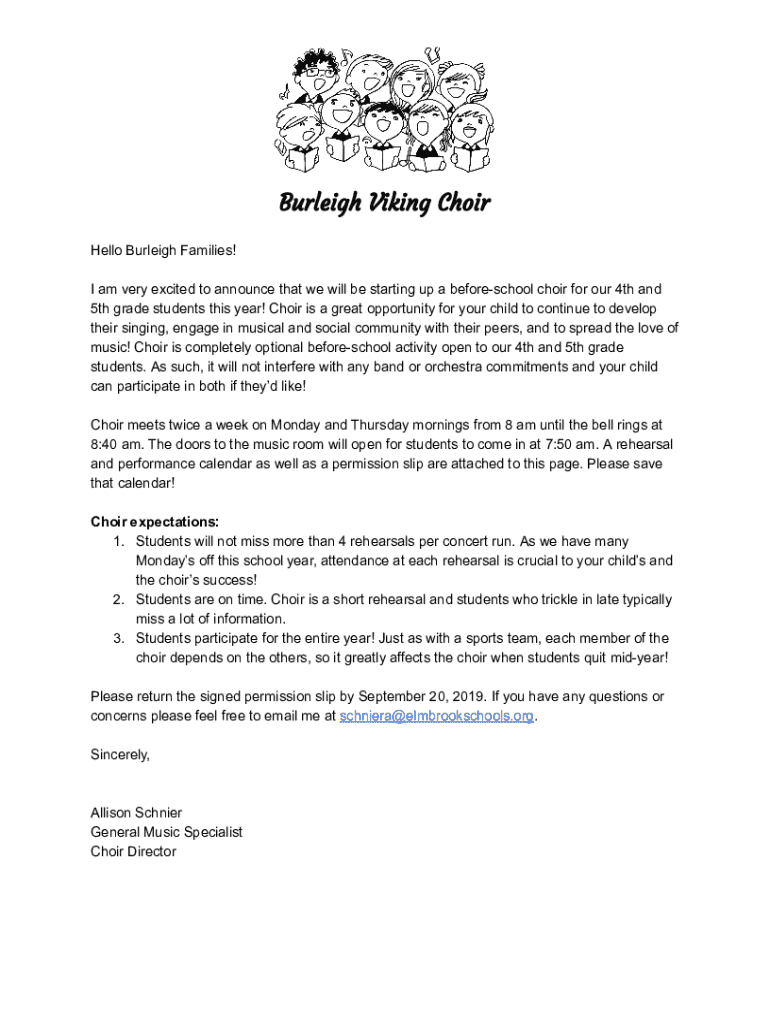 Burleigh Viking Choir

Hello Burleigh Families!

I am very excited to announce that we will be starting up a before-school choir for our 4th and 5th grade students this year! Choir is a great opportunity for your child to continue to develop their singing, engage in musical and social community with their peers, and to spread the love of music! Choir is completely optional before-school activity open to our 4th and 5th grade students. As such, it will not interfere with any band or orchestra commitments and your child can participate in both if they'd like!

Choir meets twice a week on Monday and Thursday mornings from 8 am until the bell rings at 8:40 am. The doors to the music room will open for students to come in at 7:50 am. A rehearsal and performance calendar as well as a permission slip are attached to this page. Please save that calendar!

Choir expectations:
1. Students will not miss more than 4 rehearsals per concert run. As we have many Monday's off this school year, attendance at each rehearsal is crucial to your child's and the choir's success!
2. Students are on time. Choir is a short rehearsal and students who trickle in late typically miss a lot of information.
3. Students participate for the entire year! Just as with a sports team, each member of the choir depends on the others, so it greatly affects the choir when students quit mid-year!

Please return the signed permission slip by September 20, 2019. If you have any questions or concerns please feel free to email me at schniera@elmbrookschools.org.

Sincerely,

Allison Schnier
General Music Specialist
Choir Director